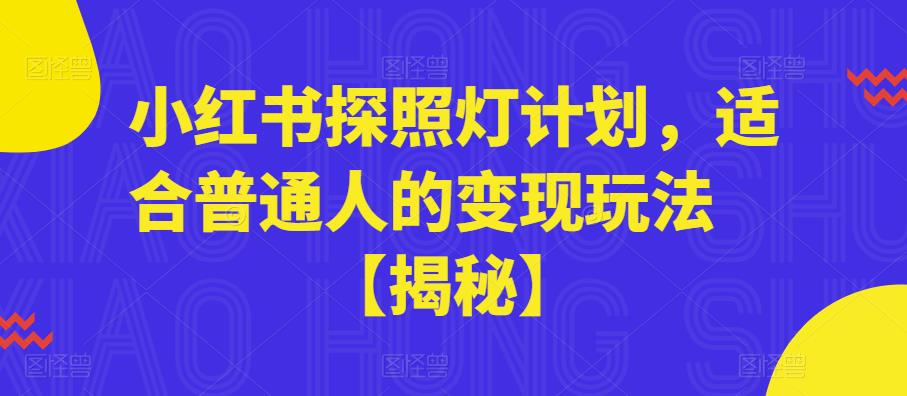 小红书探照灯计划，适合普通人的变现玩法【揭秘】